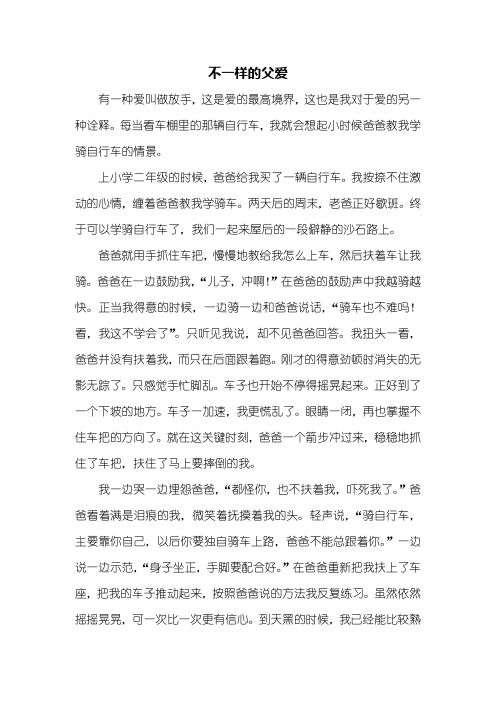 不一样的父爱

有一种爱叫做放手，这是爱的最高境界，这也是我对于爱的另一种诠释。每当看车棚里的那辆自行车，我就会想起小时候爸爸教我学骑自行车的情景。

上小学二年级的时候，爸爸给我买了一辆自行车。我按捺不住激动的心情，缠着爸爸教我学骑车。两天后的周末，老爸正好歇班。终于可以学骑自行车了，我们一起来屋后的一段僻静的沙石路上。

爸爸就用手抓住车把，慢慢地教给我怎么上车，然后扶着车让我骑。爸爸在一边鼓励我，“儿子，冲啊！”在爸爸的鼓励声中我越骑越快。正当我得意的时候，一边骑一边和爸爸说话，“骑车也不难吗！看，我这不学会了”。只听见我说，却不见爸爸回答。我扭头一看，爸爸并没有扶着我，而只在后面跟着跑。刚才的得意劲顿时消失的无影无踪了。只感觉手忙脚乱。车子也开始不停得摇晃起来。正好到了一个下坡的地方。车子一加速，我更慌乱了。眼睛一闭，再也掌握不住车把的方向了。就在这关键时刻，爸爸一个箭步冲过来，稳稳地抓住了车把，扶住了马上要摔倒的我。

我一边哭一边埋怨爸爸，“都怪你，也不扶着我，吓死我了。”爸爸看着满是泪痕的我，微笑着抚摸着我的头。轻声说，“骑自行车，主要靠你自己，以后你要独自骑车上路，爸爸不能总跟着你。”一边说一边示范，“身子坐正，手脚要配合好。”在爸爸重新把我扶上了车座，把我的车子推动起来，按照爸爸说的方法我反复练习。虽然依然摇摇晃晃，可一次比一次更有信心。到天黑的时候，我已经能比较熟